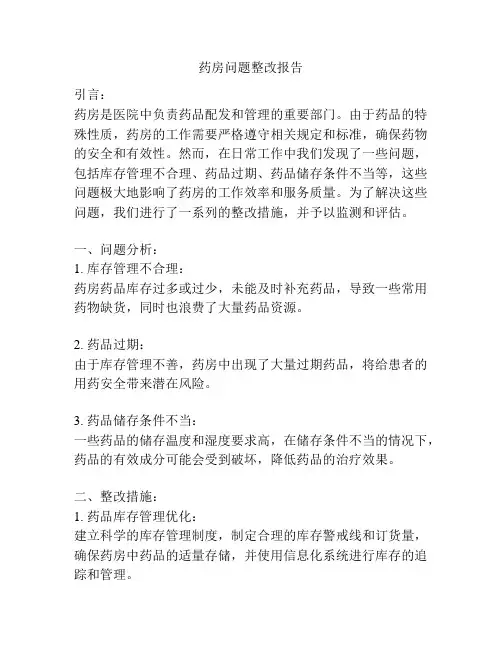 药房问题整改报告

引言：
药房是医院中负责药品配发和管理的重要部门。由于药品的特殊性质，药房的工作需要严格遵守相关规定和标准，确保药物的安全和有效性。然而，在日常工作中我们发现了一些问题，包括库存管理不合理、药品过期、药品储存条件不当等，这些问题极大地影响了药房的工作效率和服务质量。为了解决这些问题，我们进行了一系列的整改措施，并予以监测和评估。

一、问题分析：
1. 库存管理不合理：
药房药品库存过多或过少，未能及时补充药品，导致一些常用药物缺货，同时也浪费了大量药品资源。

2. 药品过期：
由于库存管理不善，药房中出现了大量过期药品，将给患者的用药安全带来潜在风险。

3. 药品储存条件不当：
一些药品的储存温度和湿度要求高，在储存条件不当的情况下，药品的有效成分可能会受到破坏，降低药品的治疗效果。

二、整改措施：
1. 药品库存管理优化：
建立科学的库存管理制度，制定合理的库存警戒线和订货量，确保药房中药品的适量存储，并使用信息化系统进行库存的追踪和管理。